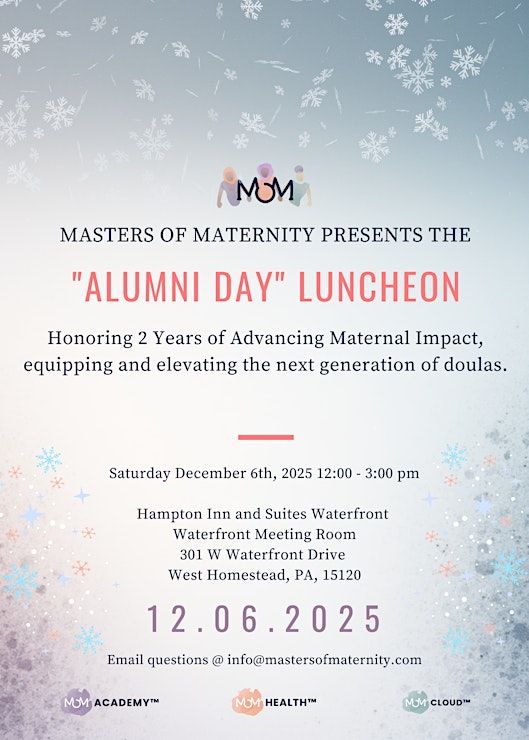 MOM

MASTERS OF MATERNITY PRESENTS THE

"ALUMNI DAY" LUNCHEON

Honoring 2 Years of Advancing Maternal Impact, equipping and elevating the next generation of doulas.

Saturday December 6th, 2025 12:00 - 3:00 pm

Hampton Inn and Suites Waterfront
Waterfront Meeting Room
301 W Waterfront Drive
West Homestead, PA, 15120

12.06.2025

Email questions @ info@mastersofmaternity.com

MOM ACADEMY™ MOM HEALTH™ MOM CLOUD™